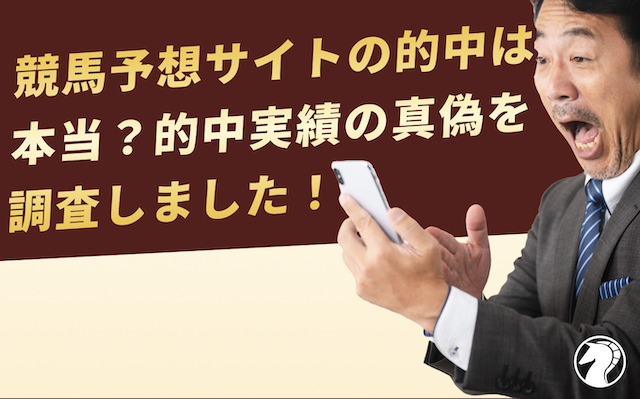 競馬予想サイトの的中は本当？的中実績の真偽を調査しました！